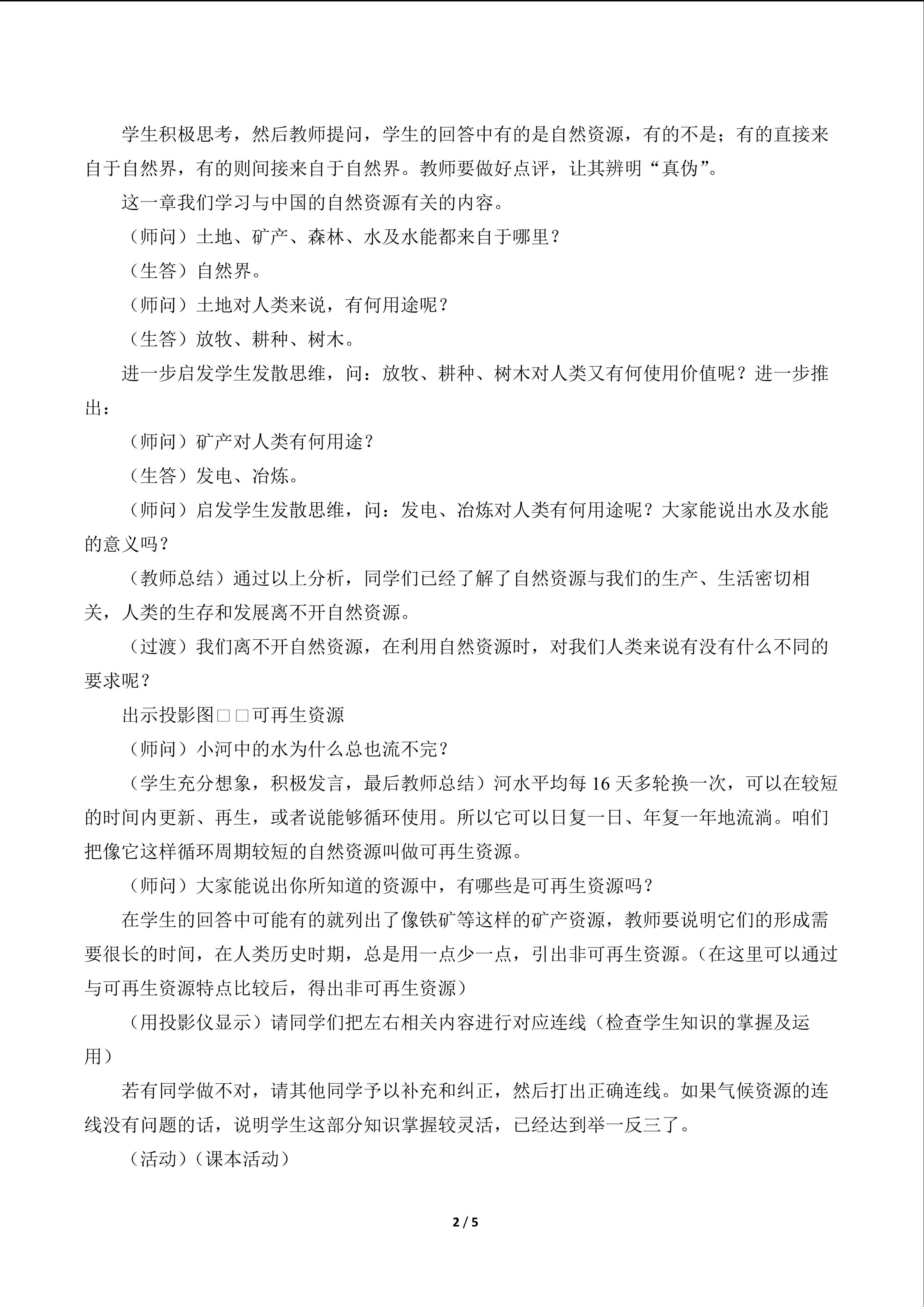 学生积极思考，然后教师提问，学生的回答中有的是自然资源，有的不是；有的直接来自于自然界，有的则间接来自于自然界。教师要做好点评，让其辨明“真伪”。

这一章我们学习与中国的自然资源有关的内容。

（师问）土地、矿产、森林、水及水能都来自于哪里？

（生答）自然界。

（师问）土地对人类来说，有何用途呢？

（生答）放牧、耕种、树木。

进一步启发学生发散思维，问：放牧、耕种、树木对人类又有何使用价值呢？进一步推出：

（师问）矿产对人类有何用途？

（生答）发电、冶炼。

（师问）启发学生发散思维，问：发电、冶炼对人类有何用途呢？大家能说出水及水能的意义吗？

（教师总结）通过以上分析，同学们已经了解了自然资源与我们的生产、生活密切相关，人类的生存和发展离不开自然资源。

（过渡）我们离不开自然资源，在利用自然资源时，对我们人类来说有没有什么不同的要求呢？

出示投影图□□可再生资源

（师问）小河中的水为什么总也流不完？

（学生充分想象，积极发言，最后教师总结）河水平均每 16 天多轮换一次，可以在较短的时间内更新、再生，或者说能够循环使用。所以它可以日复一日、年复一年地流淌。咱们把像它这样循环周期较短的自然资源叫做可再生资源。

（师问）大家能说出你所知道的资源中，有哪些是可再生资源吗？

在学生的回答中可能有的就列出了像铁矿等这样的矿产资源，教师要说明它们的形成需要很长的时间，在人类历史时期，总是用一点少一点，引出非可再生资源。（在这里可以通过与可再生资源特点比较后，得出非可再生资源）

（用投影仪显示）请同学们把左右相关内容进行对应连线（检查学生知识的掌握及运用）

若有同学做不对，请其他同学予以补充和纠正，然后打出正确连线。如果气候资源的连线没有问题的话，说明学生这部分知识掌握较灵活，已经达到举一反三了。

（活动）（课本活动）

2 / 5